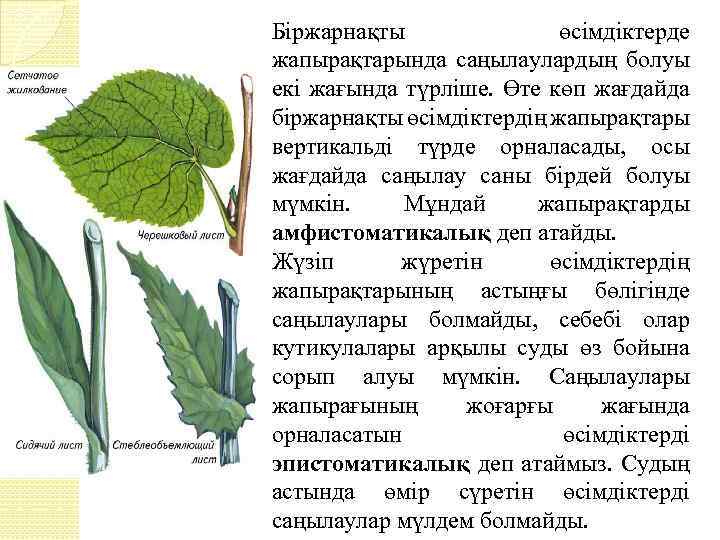 Сетчатое жилкование

Черешковый лист

Сидячий лист

Стеблеобъемлющий лист

Біржарнақты өсімдіктерде жапырақтарында саңылаулардың болуы екі жағында түрліше. Өте көп жағдайда біржарнақты өсімдіктердің жапырақтары вертикальді түрде орналасады, осы жағдайда саңылау саны бірдей болуы мүмкін. Мұндай жапырақтарды **амфистоматикалық** деп атайды.

Жүзіп жүретін өсімдіктердің жапырақтарының астыңғы бөлігінде саңылаулары болмайды, себебі олар кутикулалары арқылы суды өз бойына сорып алуы мүмкін. Саңылаулары жапырағының жоғарғы жағында орналасатын өсімдіктерді **эпистоматикалық** деп атаймыз. Судың астында өмір сүретін өсімдіктерді саңылаулар мүлдем болмайды.